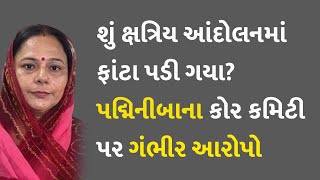 શું ક્ષત્રિય આંદોલનમાં ફાંટા પડી ગયા? પદ્મિનીબાના કોર કમિટી પર ગંભીર આરોપો